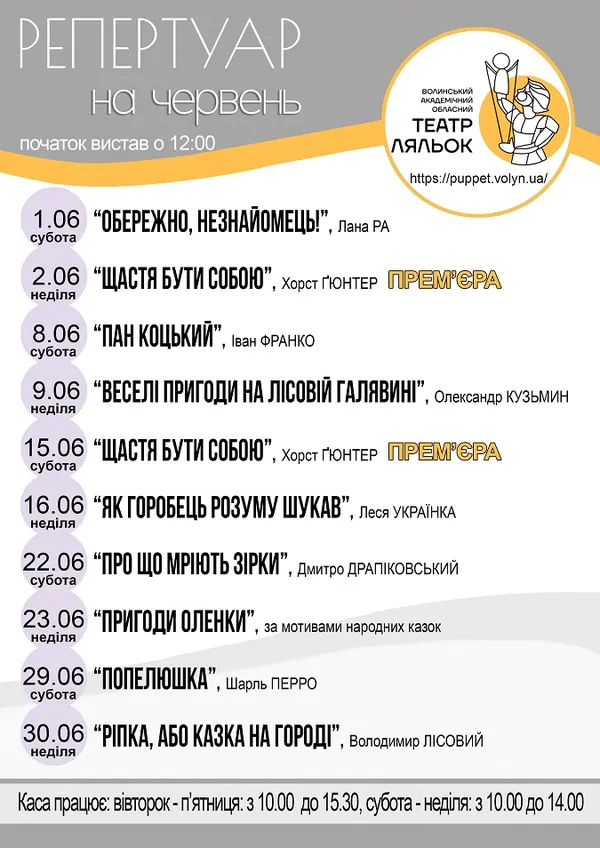 РЕПЕРТУАР
на червень

початок вистав о 12:00

ВОЛИНСЬКИЙ АКАДЕМІЧНИЙ ОБЛАСНИЙ
ТЕАТР ЛЯЛЬОК
https://puppet.volyn.ua/

1.06 субота "ОБЕРЕЖНО, НЕЗНАЙОМЕЦЬ!", Лана РА

2.06 неділя "ЩАСТЯ БУТИ СОБОЮ", Хорст ҐЮНТЕР ПРЕМ'ЄРА

8.06 субота "ПАН КОЦЬКИЙ", Іван ФРАНКО

9.06 неділя "ВЕСЕЛІ ПРИГОДИ НА ЛІСОВІЙ ГАЛЯВИНІ", Олександр КУЗЬМИН

15.06 субота "ЩАСТЯ БУТИ СОБОЮ", Хорст ҐЮНТЕР ПРЕМ'ЄРА

16.06 неділя "ЯК ГОРОБЕЦЬ РОЗУМУ ШУКАВ", Леся УКРАЇНКА

22.06 субота "ПРО ЩО МРІЮТЬ ЗІРКИ", Дмитро ДРАПІКОВСЬКИЙ

23.06 неділя "ПРИГОДИ ОЛЕНКИ", за мотивами народних казок

29.06 субота "ПОПЕЛЮШКА", Шарль ПЕРРО

30.06 неділя "РІПКА, АБО КАЗКА НА ГОРОДІ", Володимир ЛІСОВИЙ

Каса працює: вівторок - п'ятниця: з 10.00 до 15.30, субота - неділя: з 10.00 до 14.00